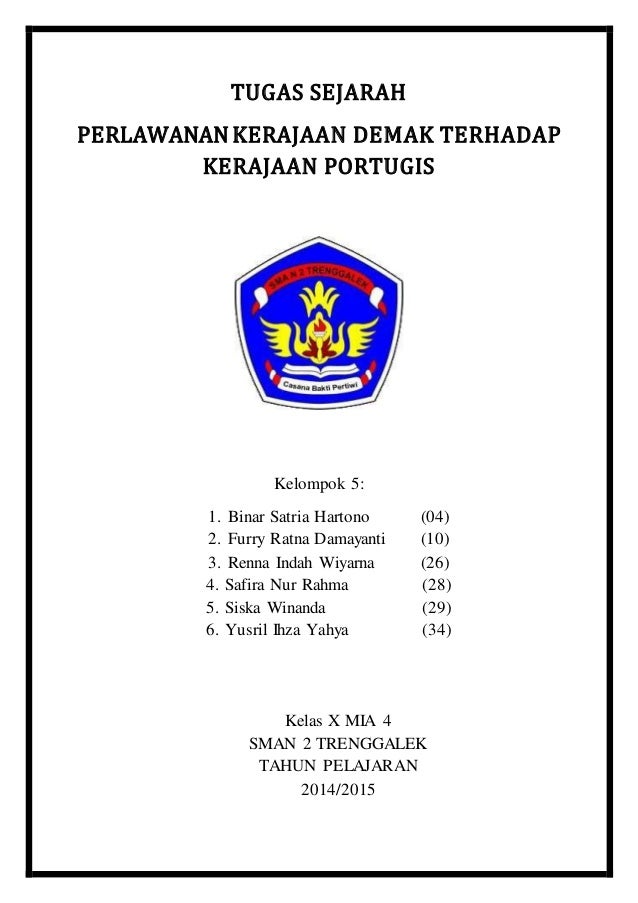 TUGAS SEJARAH

PERLAWANAN KERAJAAN DEMAK TERHADAP KERAJAAN PORTUGIS

SMA N 2 TRENGGALEK

Casana Bakti Pertiwi

Kelompok 5:

1. Binar Satria Hartono (04)
2. Furry Ratna Damayanti (10)
3. Renna Indah Wiyarna (26)
4. Safira Nur Rahma (28)
5. Siska Winanda (29)
6. Yusril Ihza Yahya (34)

Kelas X MIA 4
SMAN 2 TRENGGALEK
TAHUN PELAJARAN
2014/2015